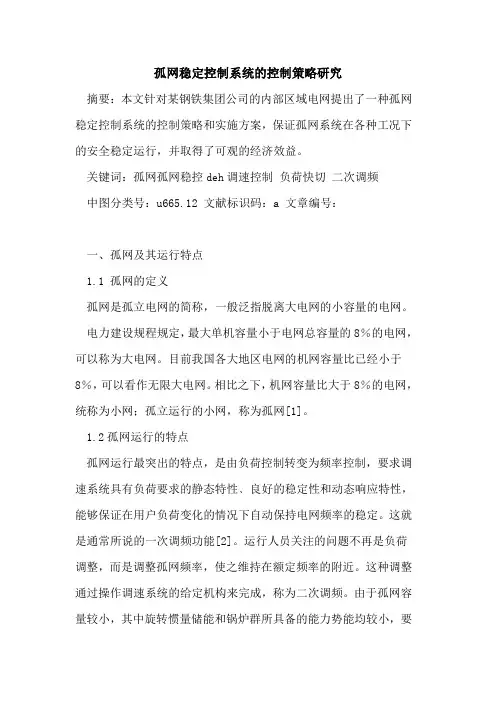 孤网稳定控制系统的控制策略研究

摘要：本文针对某钢铁集团公司的内部区域电网提出了一种孤网稳定控制系统的控制策略和实施方案，保证孤网系统在各种工况下的安全稳定运行，并取得了可观的经济效益。

关键词：孤网孤网稳控 deh 调速控制 负荷快切 二次调频

中图分类号：u665.12 文献标识码：a 文章编号：

一、孤网及其运行特点

1.1 孤网的定义

孤网是孤立电网的简称，一般泛指脱离大电网的小容量的电网。

电力建设规程规定，最大单机容量小于电网总容量的 8%的电网，可以称为大电网。目前我国各大地区电网的机网容量比已经小于 8%，可以看作无限大电网。相比之下，机网容量比大于 8%的电网，统称为小网；孤立运行的小网，称为孤网[1]。

1.2 孤网运行的特点

孤网运行最突出的特点，是由负荷控制转变为频率控制，要求调速系统具有负荷要求的静态特性、良好的稳定性和动态响应特性，能够保证在用户负荷变化的情况下自动保持电网频率的稳定。这就是通常所说的一次调频功能[2]。运行人员关注的问题不再是负荷调整，而是调整孤网频率，使之维持在额定频率的附近。这种调整通过操作调速系统的给定机构来完成，称为二次调频。由于孤网容量较小，其中旋转惯量储能和锅炉群所具备的能力势能均较小，要